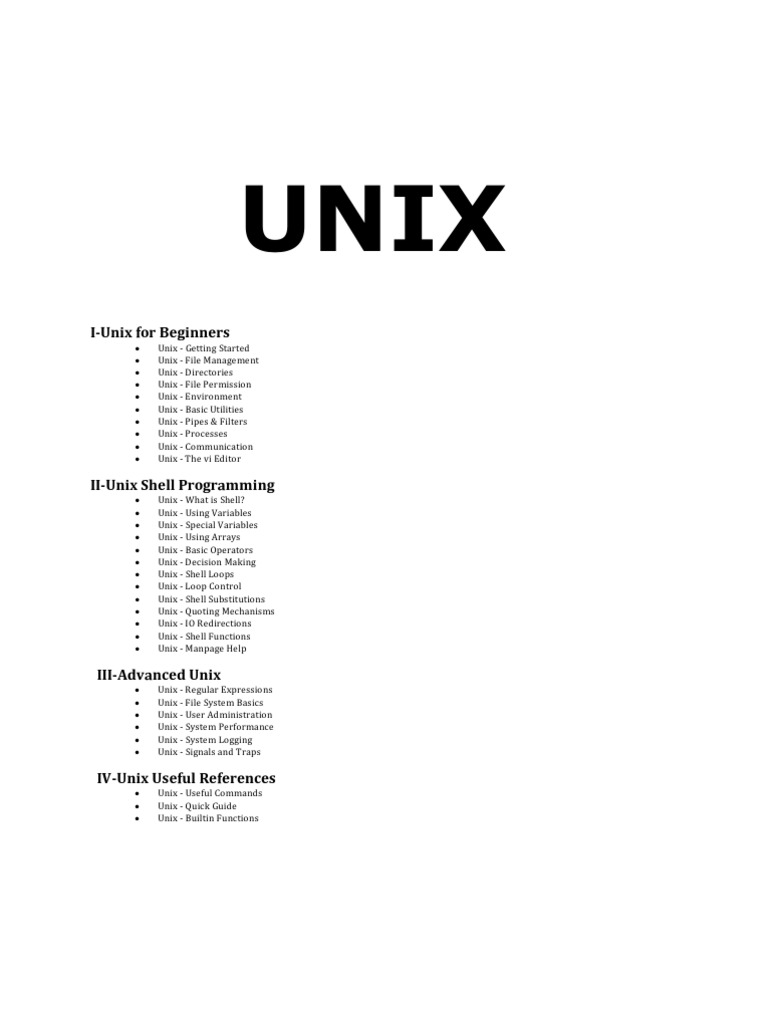 UNIX

I-Unix for Beginners

- Unix - Getting Started
- Unix - File Management
- Unix - Directories
- Unix - File Permission
- Unix - Environment
- Unix - Basic Utilities
- Unix - Pipes & Filters
- Unix - Processes
- Unix - Communication
- Unix - The vi Editor

II-Unix Shell Programming

- Unix - What is Shell?
- Unix - Using Variables
- Unix - Special Variables
- Unix - Using Arrays
- Unix - Basic Operators
- Unix - Decision Making
- Unix - Shell Loops
- Unix - Loop Control
- Unix - Shell Substitutions
- Unix - Quoting Mechanisms
- Unix - IO Redirections
- Unix - Shell Functions
- Unix - Manpage Help

III-Advanced Unix

- Unix - Regular Expressions
- Unix - File System Basics
- Unix - User Administration
- Unix - System Performance
- Unix - System Logging
- Unix - Signals and Traps

IV-Unix Useful References

- Unix - Useful Commands
- Unix - Quick Guide
- Unix - Builtin Functions